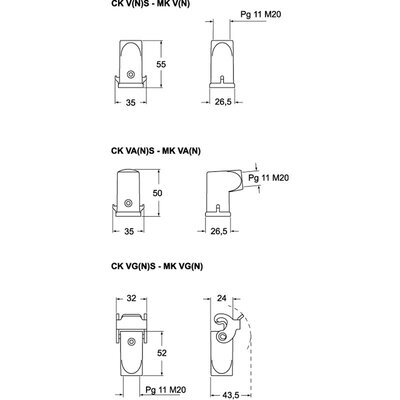 CK V(N)S - MK V(N)

Pg 11 M20

55

35

26,5

CK VA(N)S - MK VA(N)

Pg 11 M20

50

35

26,5

CK VG(N)S - MK VG(N)

32

24

52

Pg 11 M20

43,5